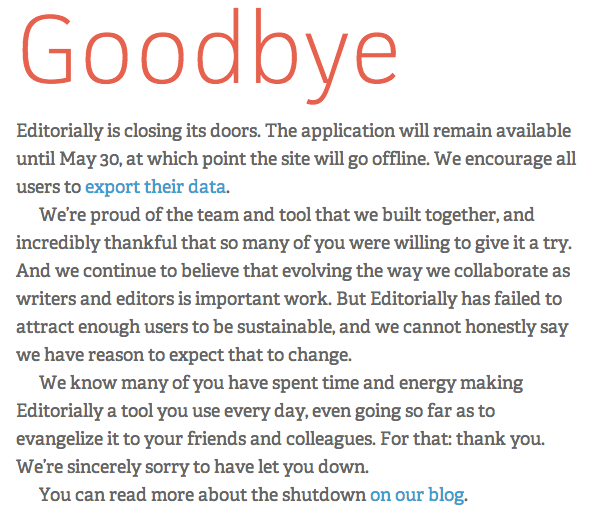 Goodbye

Editorially is closing its doors. The application will remain available until May 30, at which point the site will go offline. We encourage all users to export their data.

We're proud of the team and tool that we built together, and incredibly thankful that so many of you were willing to give it a try. And we continue to believe that evolving the way we collaborate as writers and editors is important work. But Editorially has failed to attract enough users to be sustainable, and we cannot honestly say we have reason to expect that to change.

We know many of you have spent time and energy making Editorially a tool you use every day, even going so far as to evangelize it to your friends and colleagues. For that: thank you. We're sincerely sorry to have let you down.

You can read more about the shutdown on our blog.